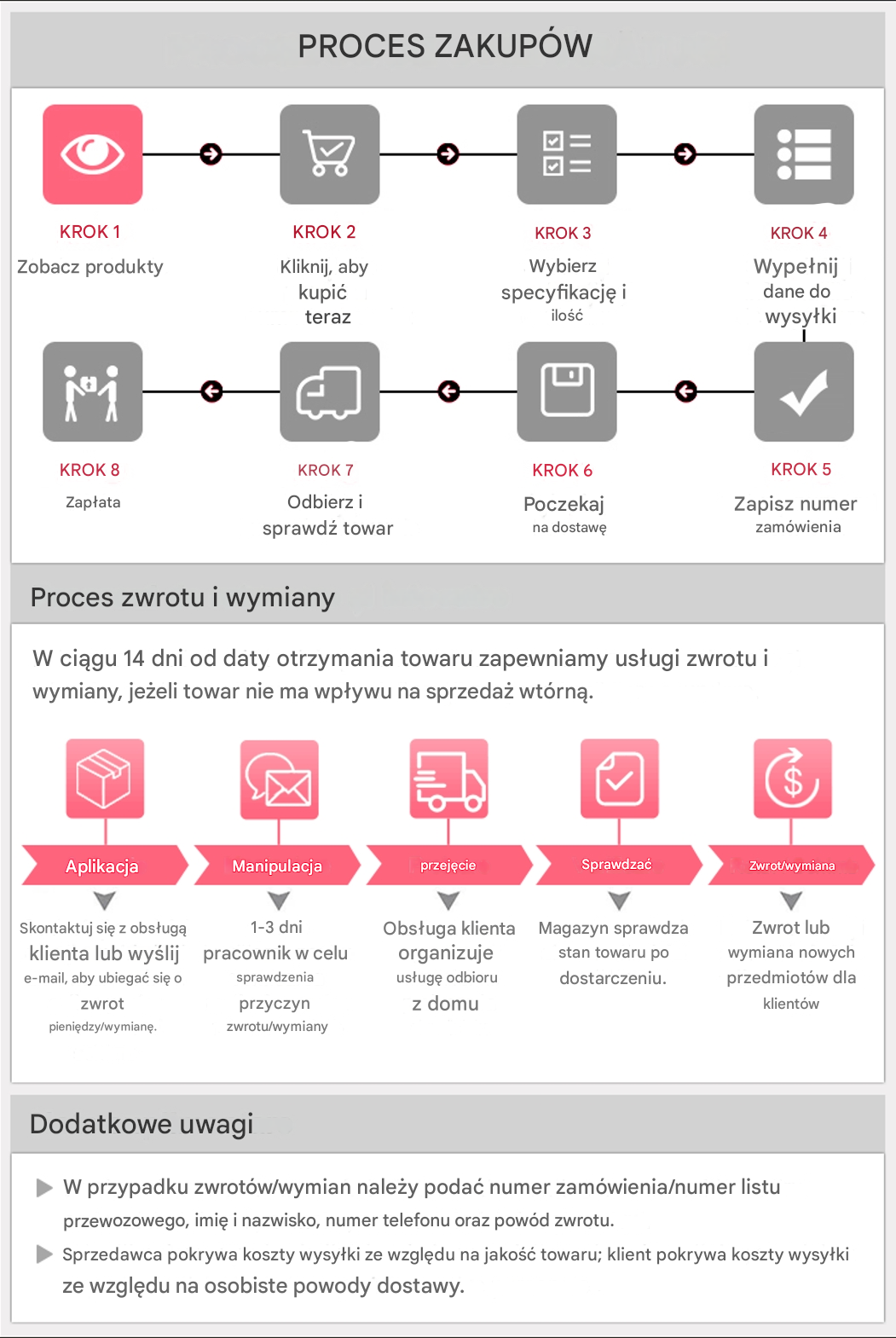 PROCES ZAKUPÓW

KROK 1
Zobacz produkty

KROK 2
Kliknij, aby kupić teraz

KROK 3
Wybierz specyfikację i ilość

KROK 4
Wypełnij dane do wysyłki

KROK 8
Zapłata

KROK 7
Odbierz i sprawdź towar

KROK 6
Poczekaj na dostawę

KROK 5
Zapisz numer zamówienia

Proces zwrotu i wymiany

W ciągu 14 dni od daty otrzymania towaru zapewniamy usługi zwrotu i wymiany, jeżeli towar nie ma wpływu na sprzedaż wtórną.

Aplikacja
Skontaktuj się z obsługą klienta lub wyślij e-mail, aby ubiegać się o zwrot pieniędzy/wymianę.

Manipulacja
1-3 dni pracownik w celu sprawdzenia przyczyn zwrotu/wymiany

przejęcie
Obsługa klienta organizuje usługę odbioru z domu

Sprawdzać
Magazyn sprawdza stan towaru po dostarczeniu.

Zwrot/wymiana
Zwrot lub wymiana nowych przedmiotów dla klientów

Dodatkowe uwagi

W przypadku zwrotów/wymian należy podać numer zamówienia/numer listu przewozowego, imię i nazwisko, numer telefonu oraz powód zwrotu.

Sprzedawca pokrywa koszty wysyłki ze względu na jakość towaru; klient pokrywa koszty wysyłki ze względu na osobiste powody dostawy.